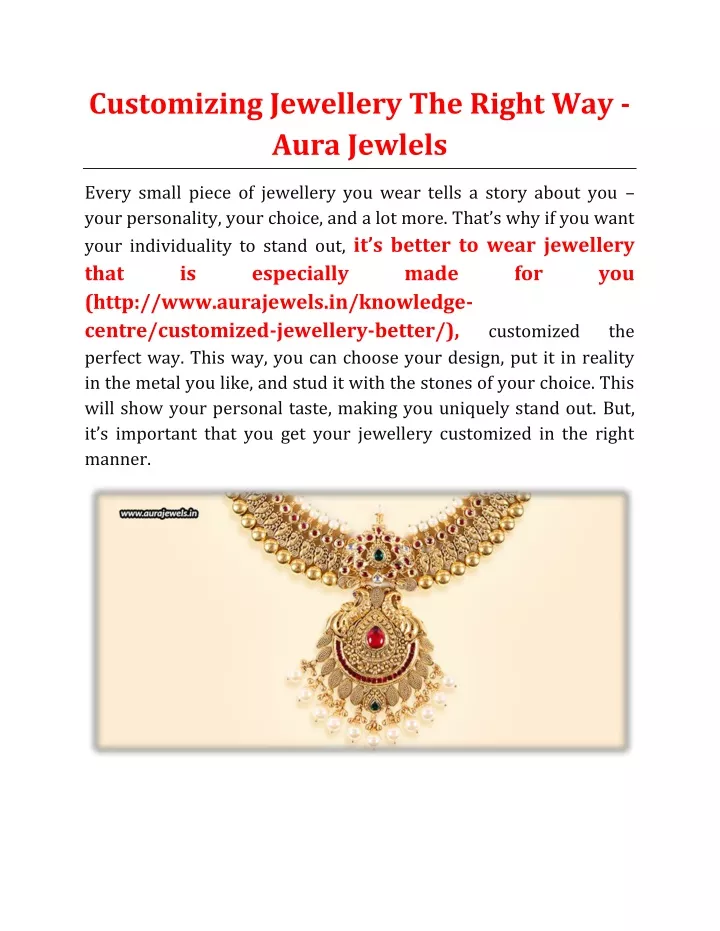 Customizing Jewellery The Right Way - Aura Jewlels

Every small piece of jewellery you wear tells a story about you – your personality, your choice, and a lot more. That's why if you want your individuality to stand out, it's better to wear jewellery that is especially made for you (http://www.aurajewels.in/knowledge-centre/customized-jewellery-better/), customized the perfect way. This way, you can choose your design, put it in reality in the metal you like, and stud it with the stones of your choice. This will show your personal taste, making you uniquely stand out. But, it's important that you get your jewellery customized in the right manner.

www.aurajewels.in